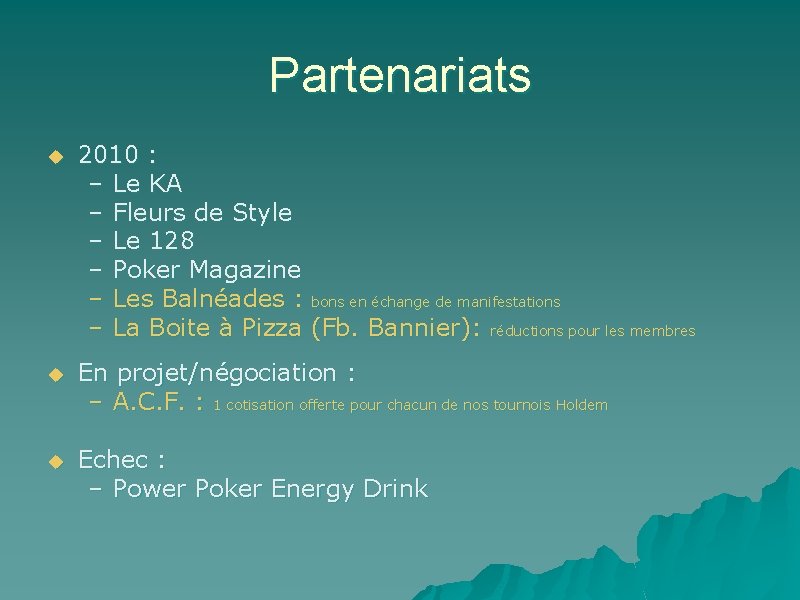 Partenariats

• 2010 :
- Le KA
- Fleurs de Style
- Le 128
- Poker Magazine
- Les Balnéades : bons en échange de manifestations
- La Boite à Pizza (Fb. Bannier): réductions pour les membres

• En projet/négociation :
- A.C.F. : 1 cotisation offerte pour chacun de nos tournois Holdem

• Echec :
- Power Poker Energy Drink